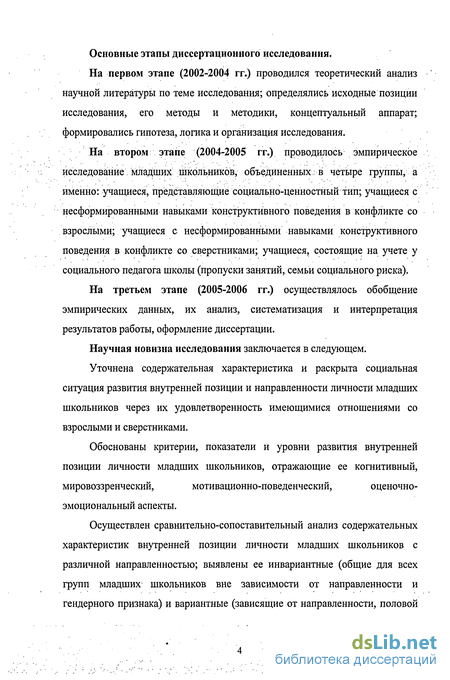 Основные этапы диссертационного исследования.

На первом этапе (2002-2004 гг.) проводился теоретический анализ научной литературы по теме исследования; определялись исходные позиции исследования, его методы и методики, концептуальный аппарат; формировались гипотеза, логика и организация исследования.

На втором этапе (2004-2005 гг.) проводилось эмпирическое исследование младших школьников, объединенных в четыре группы, а именно: учащиеся, представляющие социально-ценностный тип; учащиеся с несформированными навыками конструктивного поведения в конфликте со взрослыми; учащиеся с несформированными навыками конструктивного поведения в конфликте со сверстниками; учащиеся, состоящие на учете у социального педагога школы (пропуски занятий, семьи социального риска).

На третьем этапе (2005-2006 гг.) осуществлялось обобщение эмпирических данных, их анализ, систематизация и интерпретация результатов работы, оформление диссертации.

Научная новизна исследования заключается в следующем.

Уточнена содержательная характеристика и раскрыта социальная ситуация развития внутренней позиции и направленности личности младших школьников через их удовлетворенность имеющимися отношениями со взрослыми и сверстниками.

Обоснованы критерии, показатели и уровни развития внутренней позиции личности младших школьников, отражающие ее когнитивный, мировоззренческий, мотивационно-поведенческий, оценочно-эмоциональный аспекты.

Осуществлен сравнительно-сопоставительный анализ содержательных характеристик внутренней позиции личности младших школьников с различной направленностью; выявлены ее инвариантные (общие для всех групп младших школьников вне зависимости от направленности и гендерного признака) и вариантные (зависящие от направленности, половой

4

dsLib.net
библиотека диссертаций